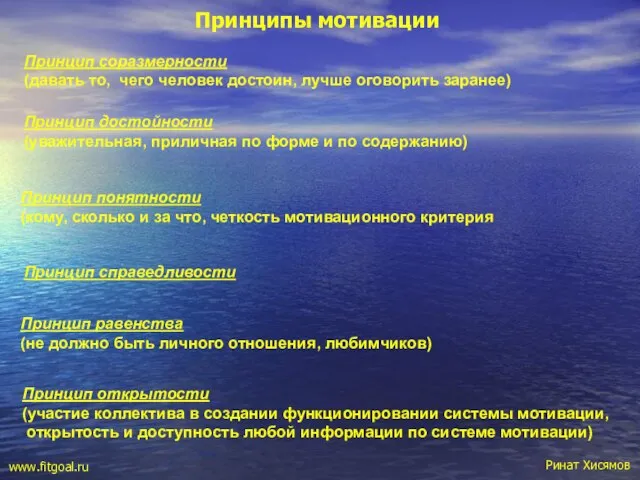 Принципы мотивации

Принцип соразмерности
(давать то, чего человек достоин, лучше оговорить заранее)

Принцип достойности
(уважительная, приличная по форме и по содержанию)

Принцип понятности
(кому, сколько и за что, четкость мотивационного критерия

Принцип справедливости

Принцип равенства
(не должно быть личного отношения, любимчиков)

Принцип открытости
(участие коллектива в создании функционировании системы мотивации, открытость и доступность любой информации по системе мотивации)

www.fitgoal.ru

Ринат Хисямов